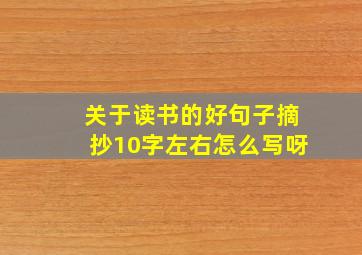 关于读书的好句子摘抄10字左右怎么写呀